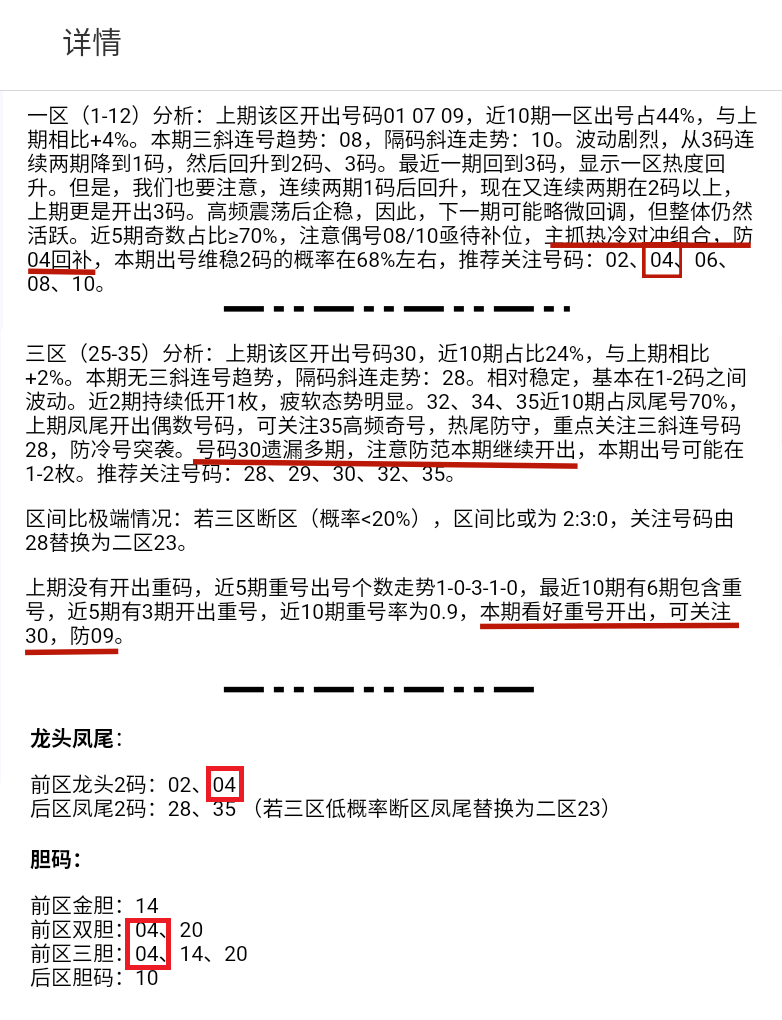 详情

一区（1-12）分析：上期该区开出号码01 07 09，近10期一区出号占44%，与上期相比+4%。本期三斜连号趋势：08，隔码斜连走势：10。波动剧烈，从3码连续两期降到1码，然后回升到2码、3码。最近一期回到3码，显示一区热度回升。但是，我们也要注意，连续两期1码后回升，现在又连续两期在2码以上，上期更是开出3码。高频震荡后企稳，因此，下一期可能略微回调，但整体仍然活跃。近5期奇数占比≥70%，注意偶号08/10亟待补位，主抓热冷对冲组合，防04回补，本期出号维稳2码的概率在68%左右，推荐关注号码：02、04、06、08、10。

三区（25-35）分析：上期该区开出号码30，近10期占比24%，与上期相比+2%。本期无三斜连号趋势，隔码斜连走势：28。相对稳定，基本在1-2码之间波动。近2期持续低开1枚，疲软态势明显。32、34、35近10期占凤尾号70%，上期凤尾开出偶数号码，可关注35高频奇号，热尾防守，重点关注三斜连号码28，防冷号突袭。号码30遗漏多期，注意防范本期继续开出，本期出号可能在1-2枚。推荐关注号码：28、29、30、32、35。

区间比极端情况：若三区断区（概率<20%），区间比或为 2:3:0，关注号码由28替换为二区23。

上期没有开出重码，近5期重号出号个数走势1-0-3-1-0，最近10期有6期包含重号，近5期有3期开出重号，近10期重号率为0.9，本期看好重号开出，可关注30，防09。

龙头凤尾：

前区龙头2码：02、04
后区凤尾2码：28、35（若三区低概率断区凤尾替换为二区23）

胆码：

前区金胆：14
前区双胆：04、20
前区三胆：04、14、20
后区胆码：10